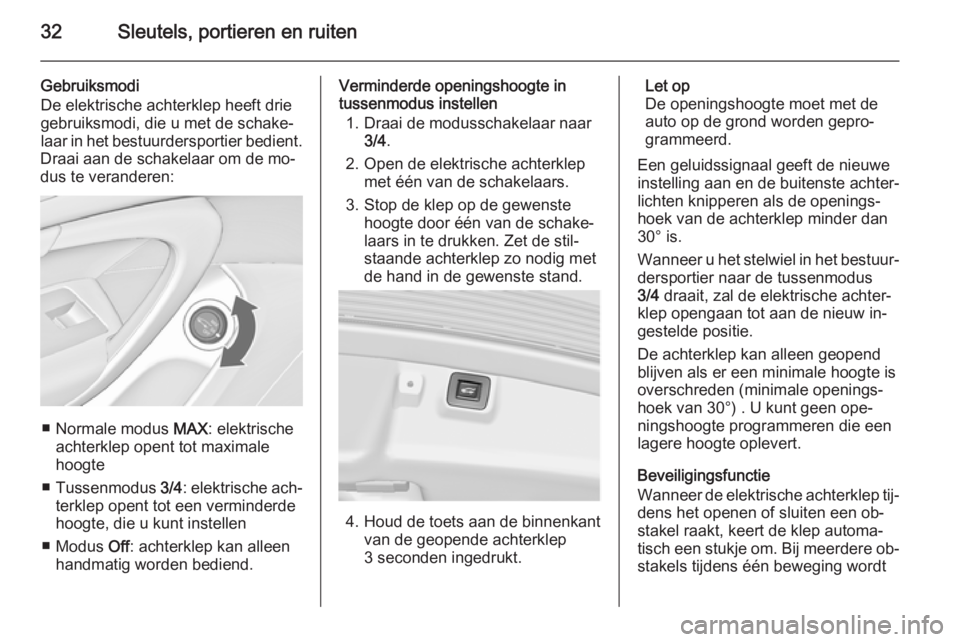 32 Sleutels, portieren en ruiten

Gebruiksmodi
De elektrische achterklep heeft drie gebruiksmodi, die u met de schakelaar in het bestuurdersportier bedient. Draai aan de schakelaar om de modus te veranderen:

■ Normale modus MAX: elektrische achterklep opent tot maximale hoogte
■ Tussenmodus 3/4: elektrische achterklep opent tot een verminderde hoogte, die u kunt instellen
■ Modus Off: achterklep kan alleen handmatig worden bediend.

Verminderde openingshoogte in tussenmodus instellen
1. Draai de modusschakelaar naar 3/4.
2. Open de elektrische achterklep met één van de schakelaars.
3. Stop de klep op de gewenste hoogte door één van de schakelaars in te drukken. Zet de stilstaande achterklep zo nodig met de hand in de gewenste stand.

4. Houd de toets aan de binnenkant van de geopende achterklep 3 seconden ingedrukt.

Let op
De openingshoogte moet met de auto op de grond worden geprogrammeerd.

Een geluidssignaal geeft de nieuwe instelling aan en de buitenste achterlichten knipperen als de openingshoek van de achterklep minder dan 30° is.

Wanneer u het stelwiel in het bestuurdersportier naar de tussenmodus 3/4 draait, zal de elektrische achterklep opengaan tot aan de nieuw ingestelde positie.

De achterklep kan alleen geopend blijven als er een minimale hoogte is overschreden (minimale openingshoek van 30°) . U kunt geen openingshoogte programmeren die een lagere hoogte oplevert.

Beveiligingsfunctie
Wanneer de elektrische achterklep tijdens het openen of sluiten een obstakel raakt, keert de klep automatisch een stukje om. Bij meerdere obstakels tijdens één beweging wordt

carmanualsonline.info